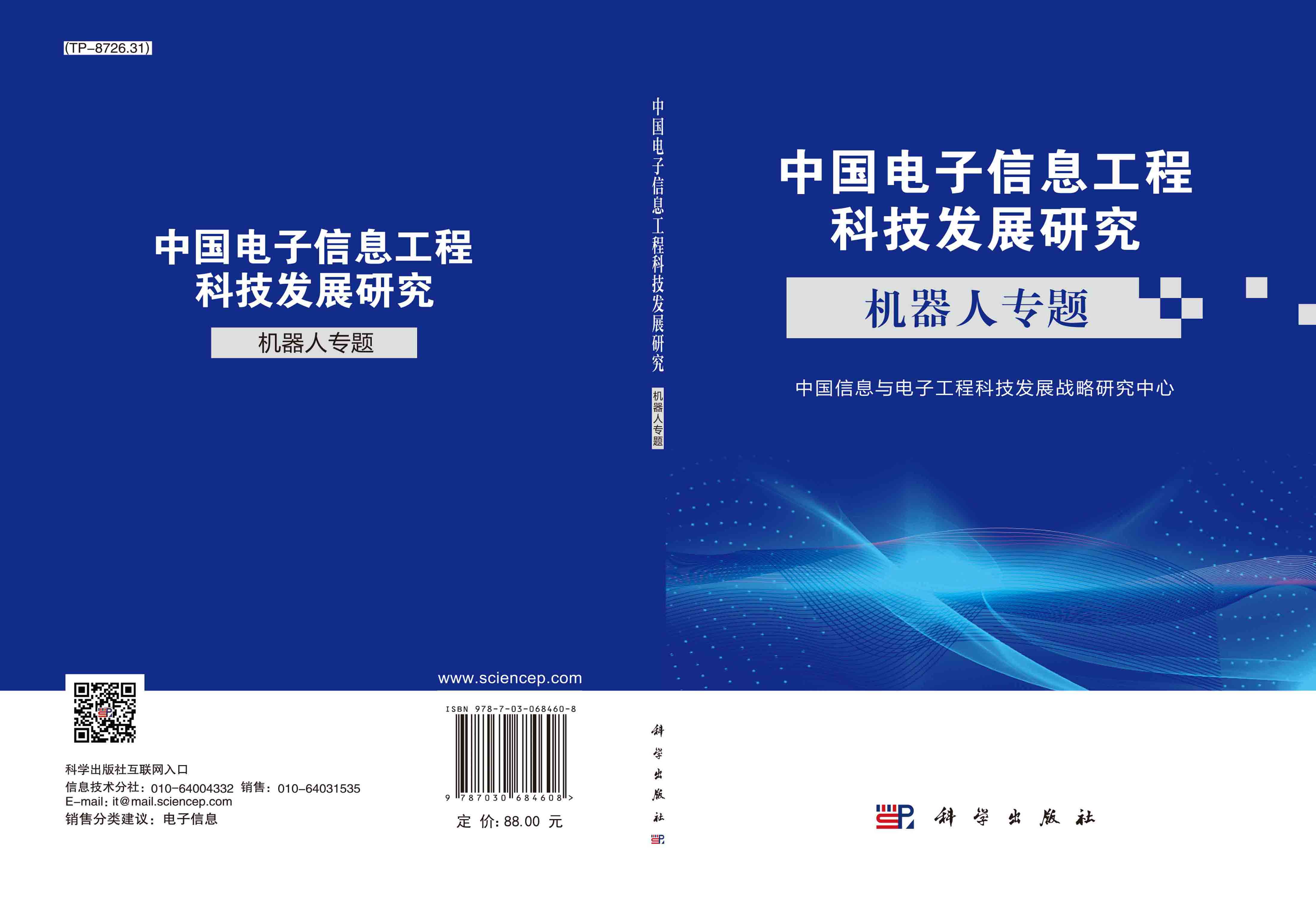 (TP-8726.31)

中国电子信息工程
科技发展研究

机器人专题

www.sciencep.com

科学出版社互联网入口
信息技术分社：010-64004332 销售：010-64031535
E-mail：it@mail.sciencep.com
销售分类建议：电子信息

ISBN 978-7-03-068460-8

9 787030 684608 >

定 价：88.00 元

中国电子信息工程科技发展研究 机器人专题

科学出版社

中国电子信息工程
科技发展研究

机器人专题

中国信息与电子工程科技发展战略研究中心

科学出版社